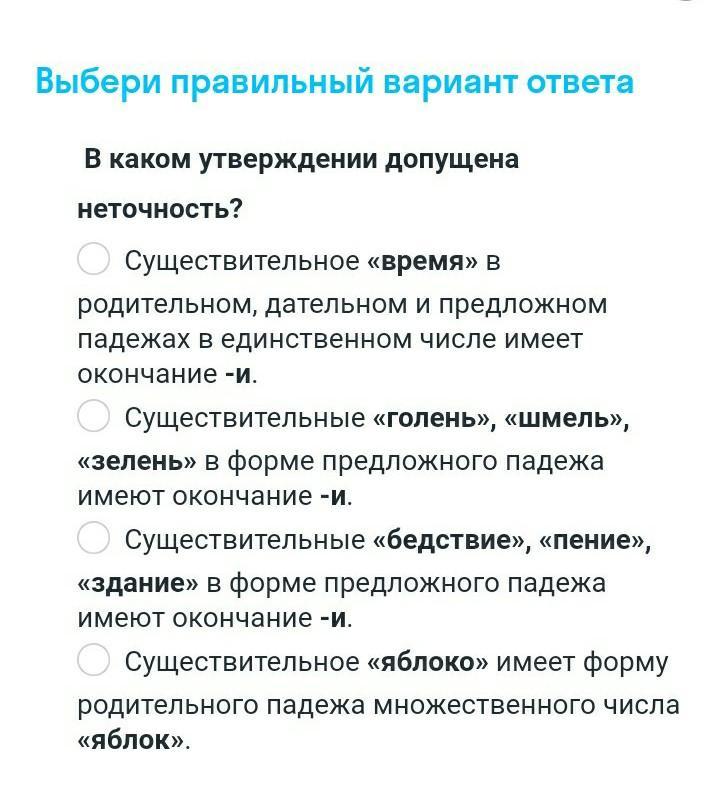 Выбери правильный вариант ответа

В каком утверждении допущена неточность?

Существительное «время» в родительном, дательном и предложном падежах в единственном числе имеет окончание -и.

Существительные «голень», «шмель», «зелень» в форме предложного падежа имеют окончание -и.

Существительные «бедствие», «пение», «здание» в форме предложного падежа имеют окончание -и.

Существительное «яблоко» имеет форму родительного падежа множественного числа «яблок».